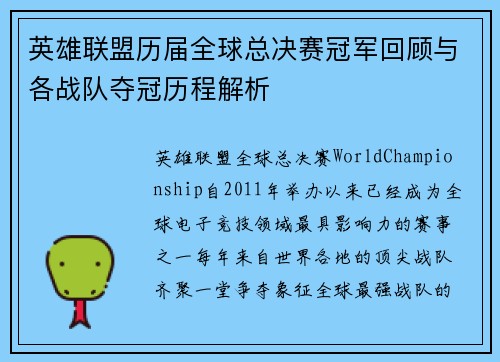 英雄联盟历届全球总决赛冠军回顾与各战队夺冠历程解析

英雄联盟全球总决赛WorldChampionship自2011年举办以来已经成为全球电子竞技领域最具影响力的赛事之一每年来自世界各地的顶尖战队齐聚一堂争夺象征全球最强战队的